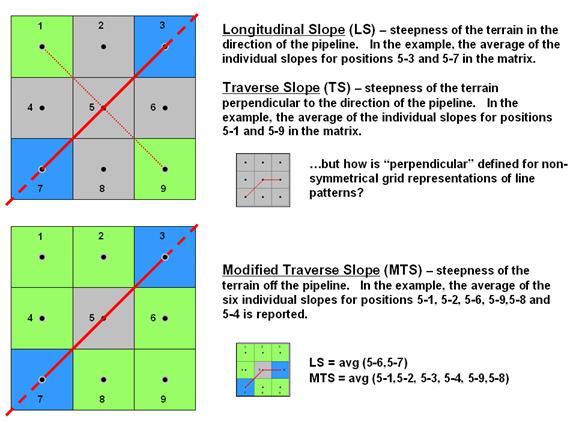 1
2
3
4
5
6
7
8
9

Longitudinal Slope (LS) – steepness of the terrain in the direction of the pipeline. In the example, the average of the individual slopes for positions 5-3 and 5-7 in the matrix.

Traverse Slope (TS) – steepness of the terrain perpendicular to the direction of the pipeline. In the example, the average of the individual slopes for positions 5-1 and 5-9 in the matrix.

…but how is "perpendicular" defined for non-symmetrical grid representations of line patterns?

1
2
3
4
5
6
7
8
9

Modified Traverse Slope (MTS) – steepness of the terrain off the pipeline. In the example, the average of the six individual slopes for positions 5-1, 5-2, 5-6, 5-9,5-8 and 5-4 is reported.

LS = avg (5-6,5-7)
MTS = avg (5-1,5-2, 5-3, 5-4, 5-9,5-8)